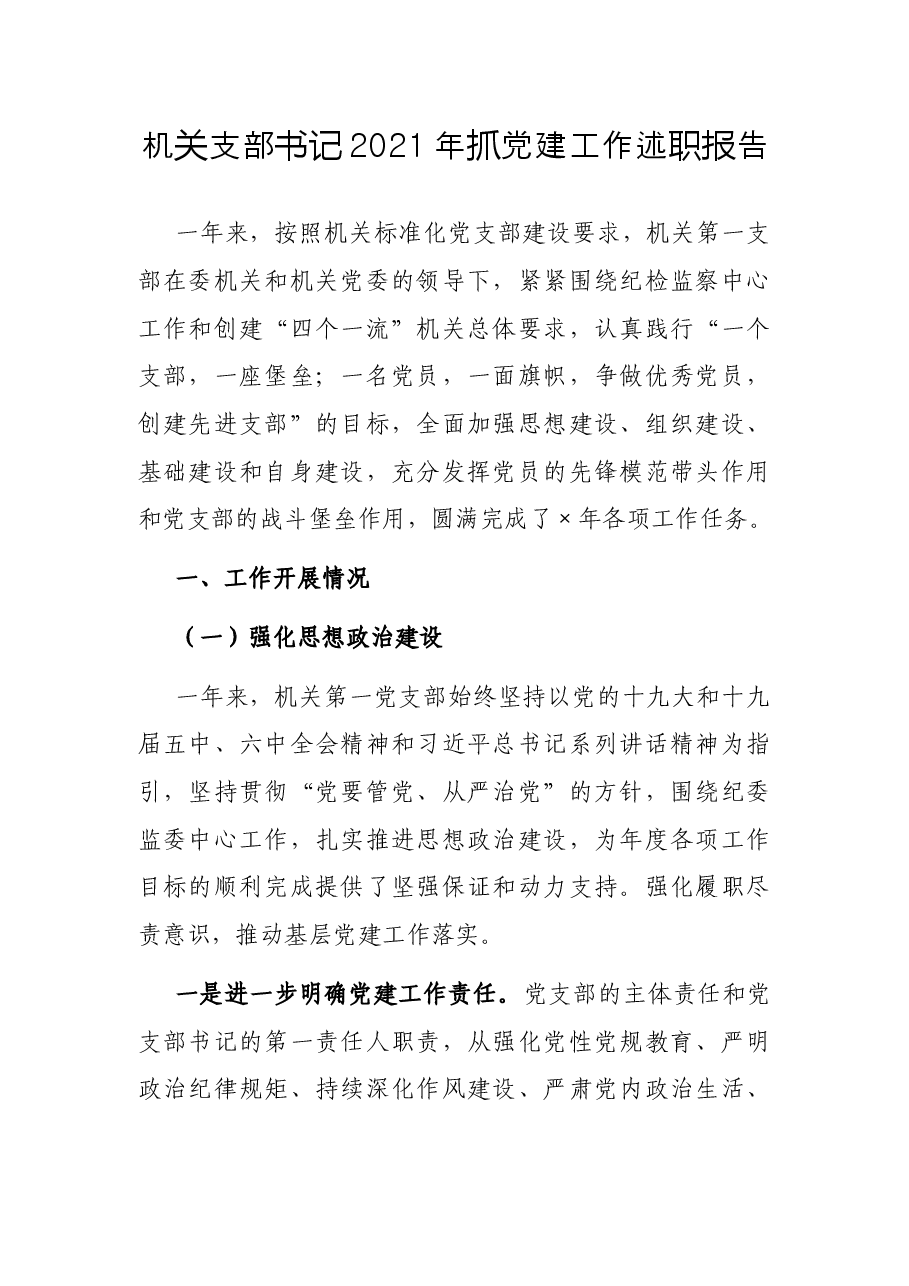 机关支部书记2021年抓党建工作述职报告

一年来，按照机关标准化党支部建设要求，机关第一支部在委机关和机关党委的领导下，紧紧围绕纪检监察中心工作和创建“四个一流”机关总体要求，认真践行“一个支部，一座堡垒；一名党员，一面旗帜，争做优秀党员，创建先进支部”的目标，全面加强思想建设、组织建设、基础建设和自身建设，充分发挥党员的先锋模范带头作用和党支部的战斗堡垒作用，圆满完成了×年各项工作任务。

一、工作开展情况

（一）强化思想政治建设

一年来，机关第一党支部始终坚持以党的十九大和十九届五中、六中全会精神和习近平总书记系列讲话精神为指引，坚持贯彻“党要管党、从严治党”的方针，围绕纪委监委中心工作，扎实推进思想政治建设，为年度各项工作目标的顺利完成提供了坚强保证和动力支持。强化履职尽责意识，推动基层党建工作落实。

一是进一步明确党建工作责任。党支部的主体责任和党支部书记的第一责任人职责，从强化党性党规教育、严明政治纪律规矩、持续深化作风建设、严肃党内政治生活、